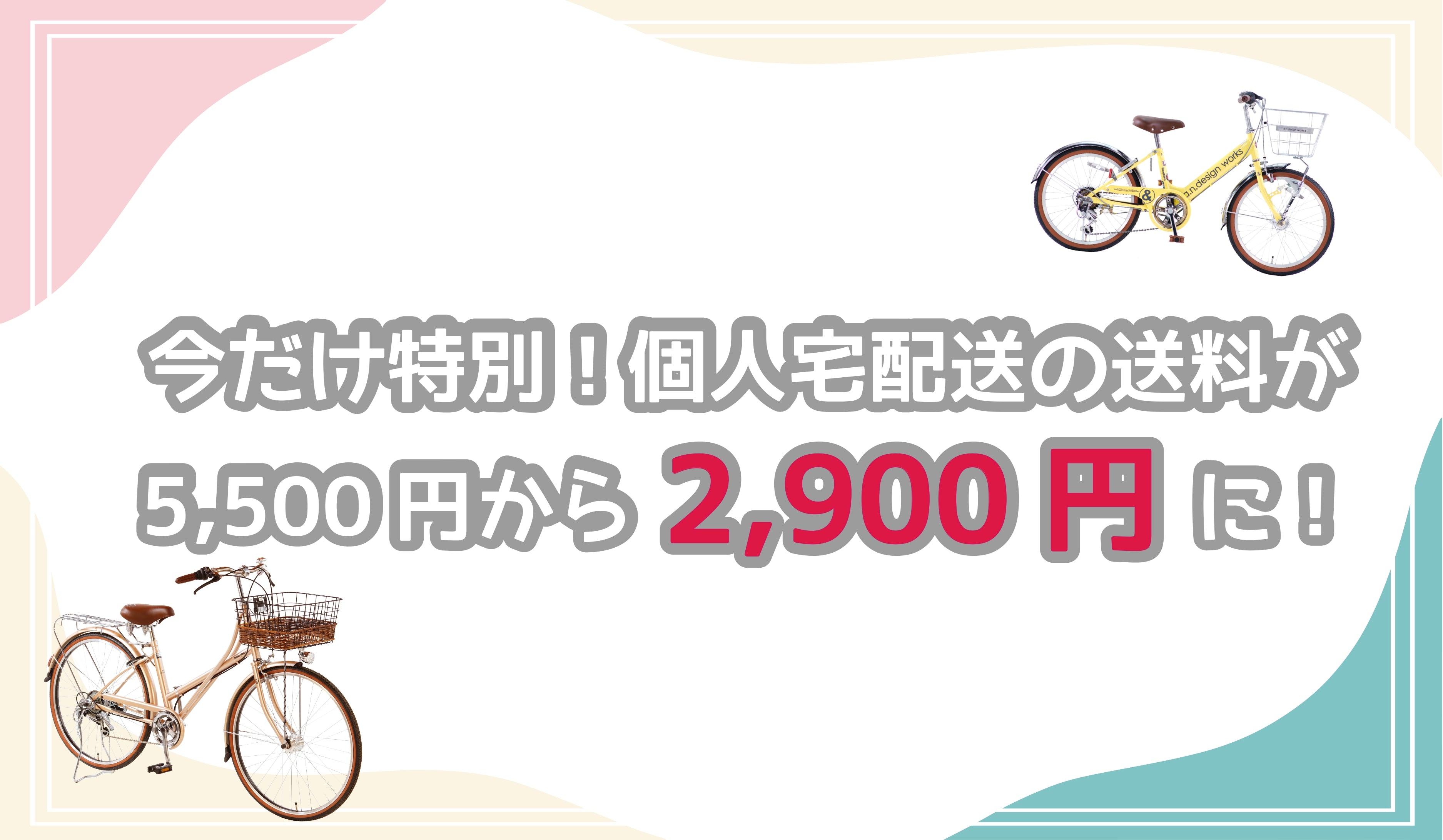 a.n.design works

今だけ特別！個人宅配送の送料が
5,500円から 2,900円 に！